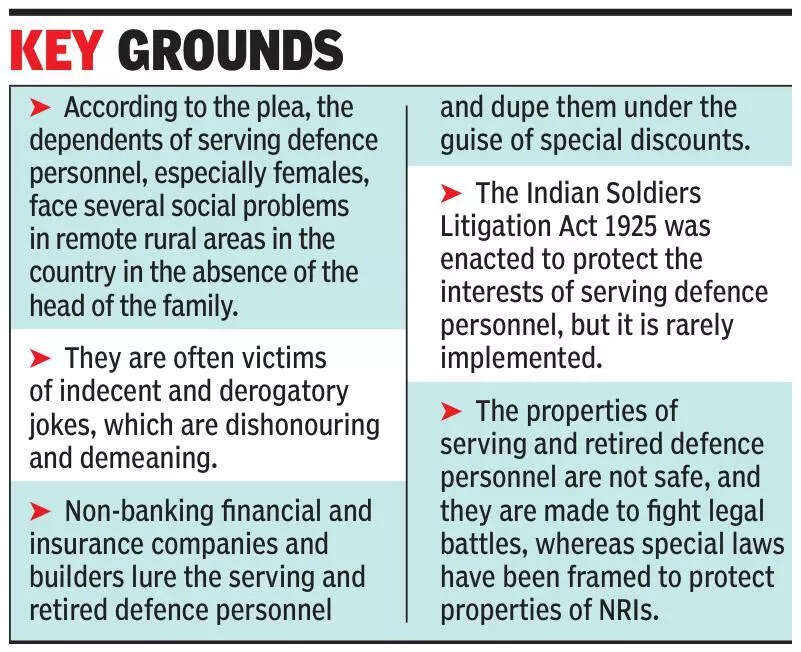 KEY GROUNDS

➤ According to the plea, the dependents of serving defence personnel, especially females, face several social problems in remote rural areas in the country in the absence of the head of the family.

➤ They are often victims of indecent and derogatory jokes, which are dishonouring and demeaning.

➤ Non-banking financial and insurance companies and builders lure the serving and retired defence personnel and dupe them under the guise of special discounts.

➤ The Indian Soldiers Litigation Act 1925 was enacted to protect the interests of serving defence personnel, but it is rarely implemented.

➤ The properties of serving and retired defence personnel are not safe, and they are made to fight legal battles, whereas special laws have been framed to protect properties of NRIs.